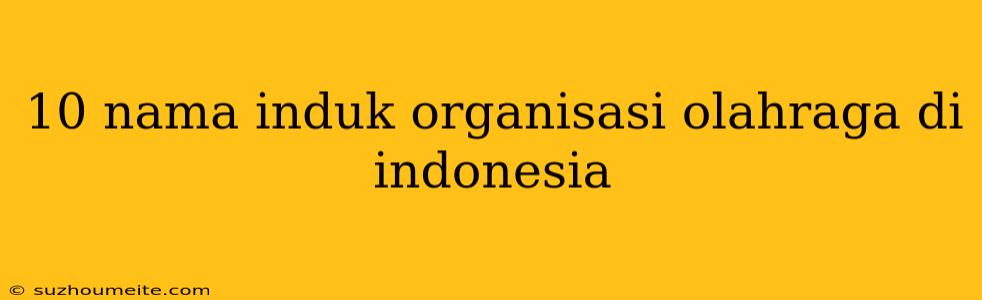 10 nama induk organisasi olahraga di indonesia

© suzhoumeite.com